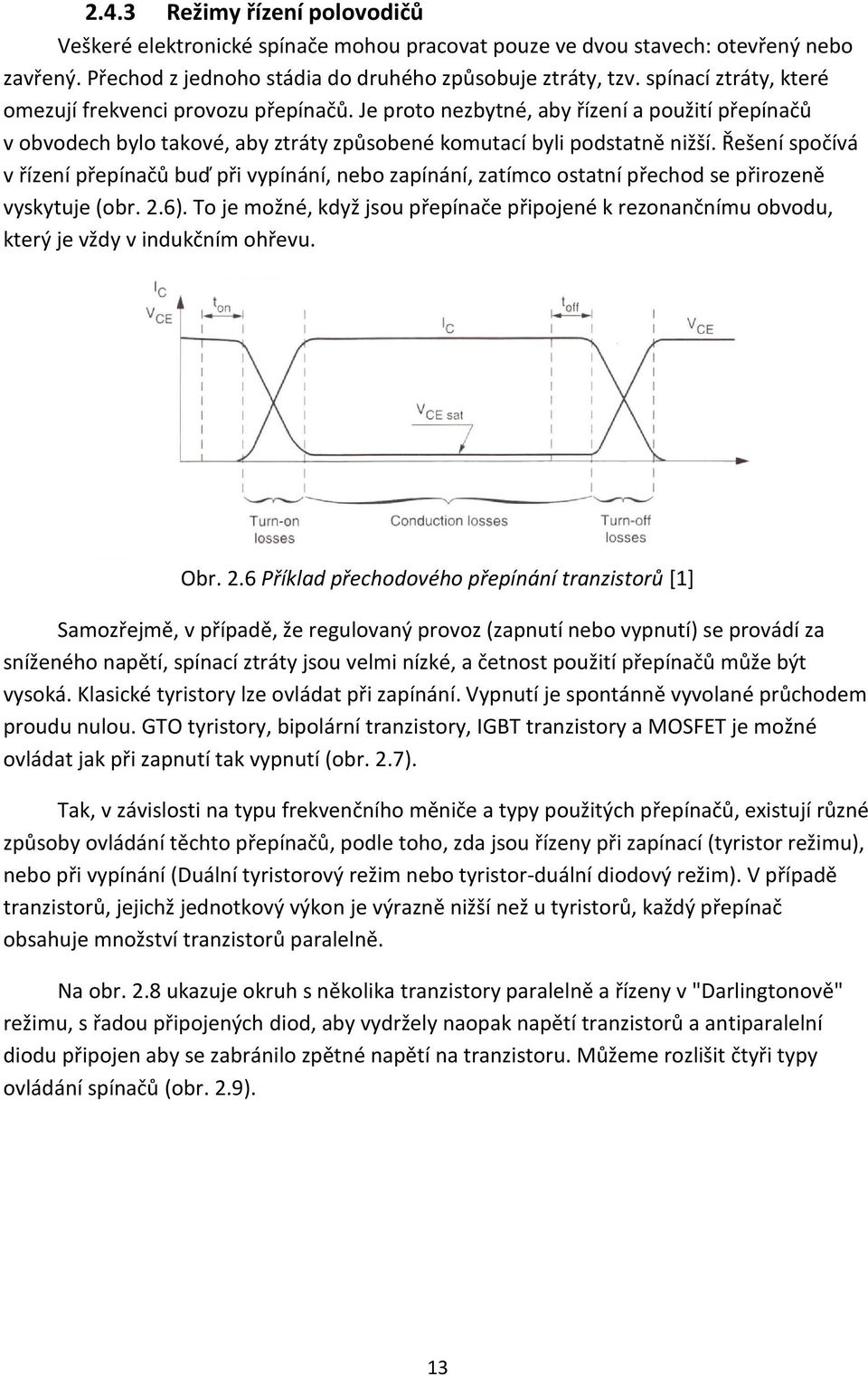 2.4.3 Režimy řízení polovodičů

Veškeré elektronické spínače mohou pracovat pouze ve dvou stavech: otevřený nebo zavřený. Přechod z jednoho stádia do druhého způsobuje ztráty, tzv. spínací ztráty, které omezují frekvenci provozu přepínačů. Je proto nezbytné, aby řízení a použití přepínačů v obvodech bylo takové, aby ztráty způsobené komutací byli podstatně nižší. Řešení spočívá v řízení přepínačů buď při vypínání, nebo zapínání, zatímco ostatní přechod se přirozeně vyskytuje (obr. 2.6). To je možné, když jsou přepínače připojené k rezonančnímu obvodu, který je vždy v indukčním ohřevu.

$I_C$
$V_{CE}$
$t_{on}$
$I_C$
$t_{off}$
$V_{CE}$
$V_{CE\ sat}$
Turn-on losses
Conduction losses
Turn-off losses

Obr. 2.6 Příklad přechodového přepínání tranzistorů [1]

Samozřejmě, v případě, že regulovaný provoz (zapnutí nebo vypnutí) se provádí za sníženého napětí, spínací ztráty jsou velmi nízké, a četnost použití přepínačů může být vysoká. Klasické tyristory lze ovládat při zapínání. Vypnutí je spontánně vyvolané průchodem proudu nulou. GTO tyristory, bipolární tranzistory, IGBT tranzistory a MOSFET je možné ovládat jak při zapnutí tak vypnutí (obr. 2.7).

Tak, v závislosti na typu frekvenčního měniče a typy použitých přepínačů, existují různé způsoby ovládání těchto přepínačů, podle toho, zda jsou řízeny při zapínací (tyristor režimu), nebo při vypínání (Duální tyristorový režim nebo tyristor-duální diodový režim). V případě tranzistorů, jejichž jednotkový výkon je výrazně nižší než u tyristorů, každý přepínač obsahuje množství tranzistorů paralelně.

Na obr. 2.8 ukazuje okruh s několika tranzistory paralelně a řízeny v "Darlingtonově" režimu, s řadou připojených diod, aby vydržely naopak napětí tranzistorů a antiparalelní diodu připojen aby se zabránilo zpětné napětí na tranzistoru. Můžeme rozlišit čtyři typy ovládání spínačů (obr. 2.9).

13